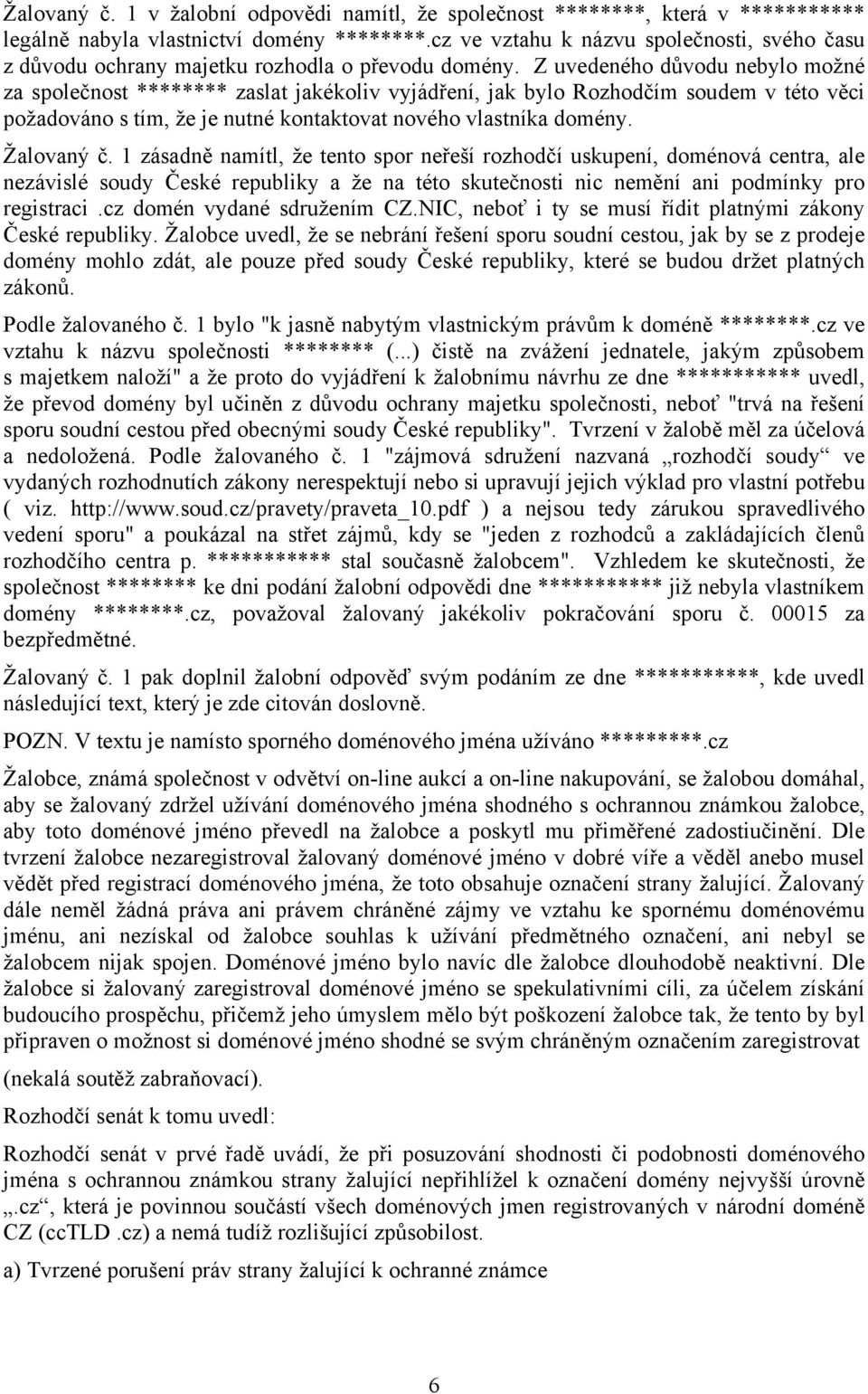 Žalovaný č. 1 v žalobní odpovědi namítl, že společnost ********, která v *********** legálně nabyla vlastnictví domény ********.cz ve vztahu k názvu společnosti, svého času z důvodu ochrany majetku rozhodla o převodu domény. Z uvedeného důvodu nebylo možné za společnost ******** zaslat jakékoliv vyjádření, jak bylo Rozhodčím soudem v této věci požadováno s tím, že je nutné kontaktovat nového vlastníka domény.

Žalovaný č. 1 zásadně namítl, že tento spor neřeší rozhodčí uskupení, doménová centra, ale nezávislé soudy České republiky a že na této skutečnosti nic nemění ani podmínky pro registraci .cz domén vydané sdružením CZ.NIC, neboť i ty se musí řídit platnými zákony České republiky. Žalobce uvedl, že se nebrání řešení sporu soudní cestou, jak by se z prodeje domény mohlo zdát, ale pouze před soudy České republiky, které se budou držet platných zákonů.

Podle žalovaného č. 1 bylo "k jasně nabytým vlastnickým právům k doméně ********.cz ve vztahu k názvu společnosti ******** (...) čistě na zvážení jednatele, jakým způsobem s majetkem naloží" a že proto do vyjádření k žalobnímu návrhu ze dne *********** uvedl, že převod domény byl učiněn z důvodu ochrany majetku společnosti, neboť "trvá na řešení sporu soudní cestou před obecnými soudy České republiky". Tvrzení v žalobě měl za účelová a nedoložená. Podle žalovaného č. 1 "zájmová sdružení nazvaná „rozhodčí soudy“ ve vydaných rozhodnutích zákony nerespektují nebo si upravují jejich výklad pro vlastní potřebu ( viz. http://www.soud.cz/pravety/praveta_10.pdf ) a nejsou tedy zárukou spravedlivého vedení sporu" a poukázal na střet zájmů, kdy se "jeden z rozhodců a zakládajících členů rozhodčího centra p. *********** stal současně žalobcem". Vzhledem ke skutečnosti, že společnost ******** ke dni podání žalobní odpovědi dne *********** již nebyla vlastníkem domény ********.cz, považoval žalovaný jakékoliv pokračování sporu č. 00015 za bezpředmětné.

Žalovaný č. 1 pak doplnil žalobní odpověď svým podáním ze dne ***********, kde uvedl následující text, který je zde citován doslovně.

POZN. V textu je namísto sporného doménového jména užíváno *********.cz

Žalobce, známá společnost v odvětví on-line aukcí a on-line nakupování, se žalobou domáhal, aby se žalovaný zdržel užívání doménového jména shodného s ochrannou známkou žalobce, aby toto doménové jméno převedl na žalobce a poskytl mu přiměřené zadostiučinění. Dle tvrzení žalobce nezaregistroval žalovaný doménové jméno v dobré víře a věděl anebo musel vědět před registrací doménového jména, že toto obsahuje označení strany žalující. Žalovaný dále neměl žádná práva ani právem chráněné zájmy ve vztahu ke spornému doménovému jménu, ani nezískal od žalobce souhlas k užívání předmětného označení, ani nebyl se žalobcem nijak spojen. Doménové jméno bylo navíc dle žalobce dlouhodobě neaktivní. Dle žalobce si žalovaný zaregistroval doménové jméno se spekulativními cíli, za účelem získání budoucího prospěchu, přičemž jeho úmyslem mělo být poškození žalobce tak, že tento by byl připraven o možnost si doménové jméno shodné se svým chráněným označením zaregistrovat (nekalá soutěž zabraňovací).

Rozhodčí senát k tomu uvedl:

Rozhodčí senát v prvé řadě uvádí, že při posuzování shodnosti či podobnosti doménového jména s ochrannou známkou strany žalující nepřihlížel k označení domény nejvyšší úrovně „.cz“, která je povinnou součástí všech doménových jmen registrovaných v národní doméně CZ (ccTLD .cz) a nemá tudíž rozlišující způsobilost.

a) Tvrzené porušení práv strany žalující k ochranné známce

6